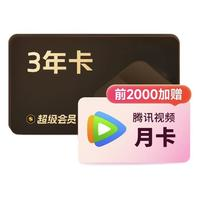 3年卡

超级会员

前2000加赠

腾讯视频

月卡